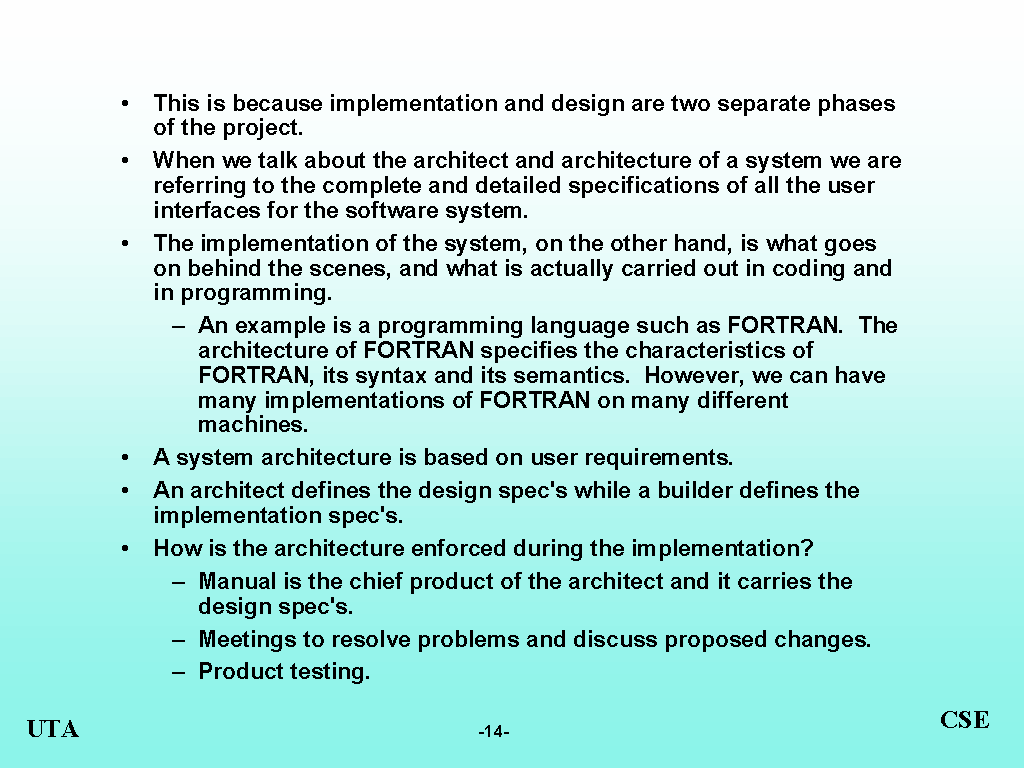 • This is because implementation and design are two separate phases of the project.

• When we talk about the architect and architecture of a system we are referring to the complete and detailed specifications of all the user interfaces for the software system.

• The implementation of the system, on the other hand, is what goes on behind the scenes, and what is actually carried out in coding and in programming.

– An example is a programming language such as FORTRAN. The architecture of FORTRAN specifies the characteristics of FORTRAN, its syntax and its semantics. However, we can have many implementations of FORTRAN on many different machines.

• A system architecture is based on user requirements.

• An architect defines the design spec's while a builder defines the implementation spec's.

• How is the architecture enforced during the implementation?

– Manual is the chief product of the architect and it carries the design spec's.

– Meetings to resolve problems and discuss proposed changes.

– Product testing.

UTA

-14-

CSE